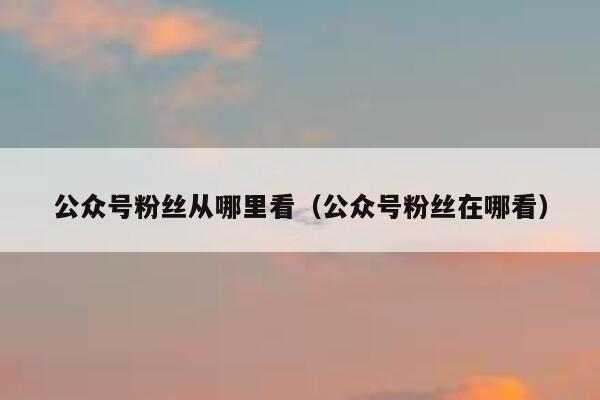 公众号粉丝从哪里看（公众号粉丝在哪看）